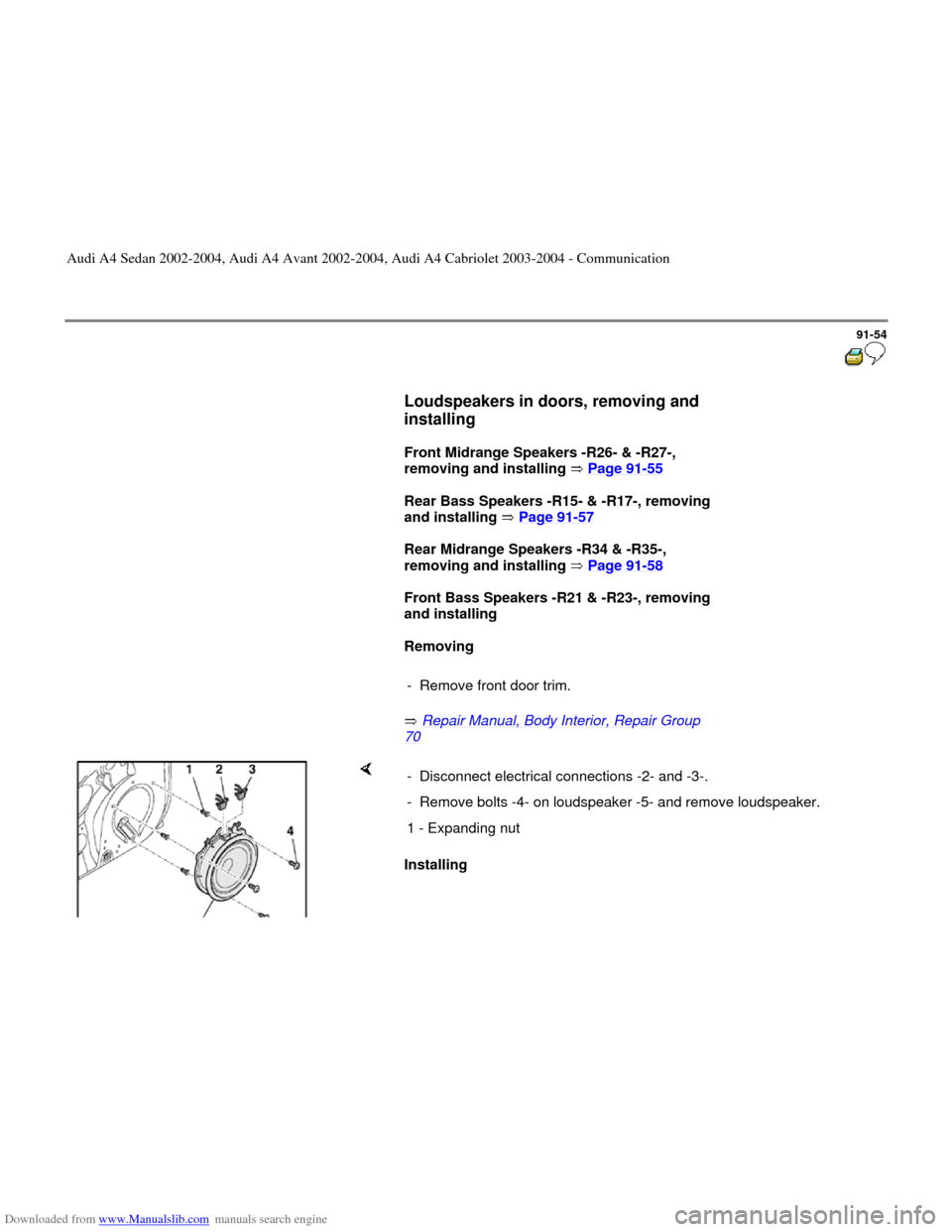 Audi A4 Sedan 2002-2004, Audi A4 Avant 2002-2004, Audi A4 Cabriolet 2003-2004 - Communication

91-54

Loudspeakers in doors, removing and installing

Front Midrange Speakers -R26- & -R27-, removing and installing ⇒ Page 91-55

Rear Bass Speakers -R15- & -R17-, removing and installing ⇒ Page 91-57

Rear Midrange Speakers -R34 & -R35-, removing and installing ⇒ Page 91-58

Front Bass Speakers -R21 & -R23-, removing and installing

Removing

- Remove front door trim.

⇒ Repair Manual, Body Interior, Repair Group 70

1 2 3 4

- Disconnect electrical connections -2- and -3-.

- Remove bolts -4- on loudspeaker -5- and remove loudspeaker.

1 - Expanding nut

Installing

Downloaded from www.Manualslib.com manuals search engine

carmanualsonline.info